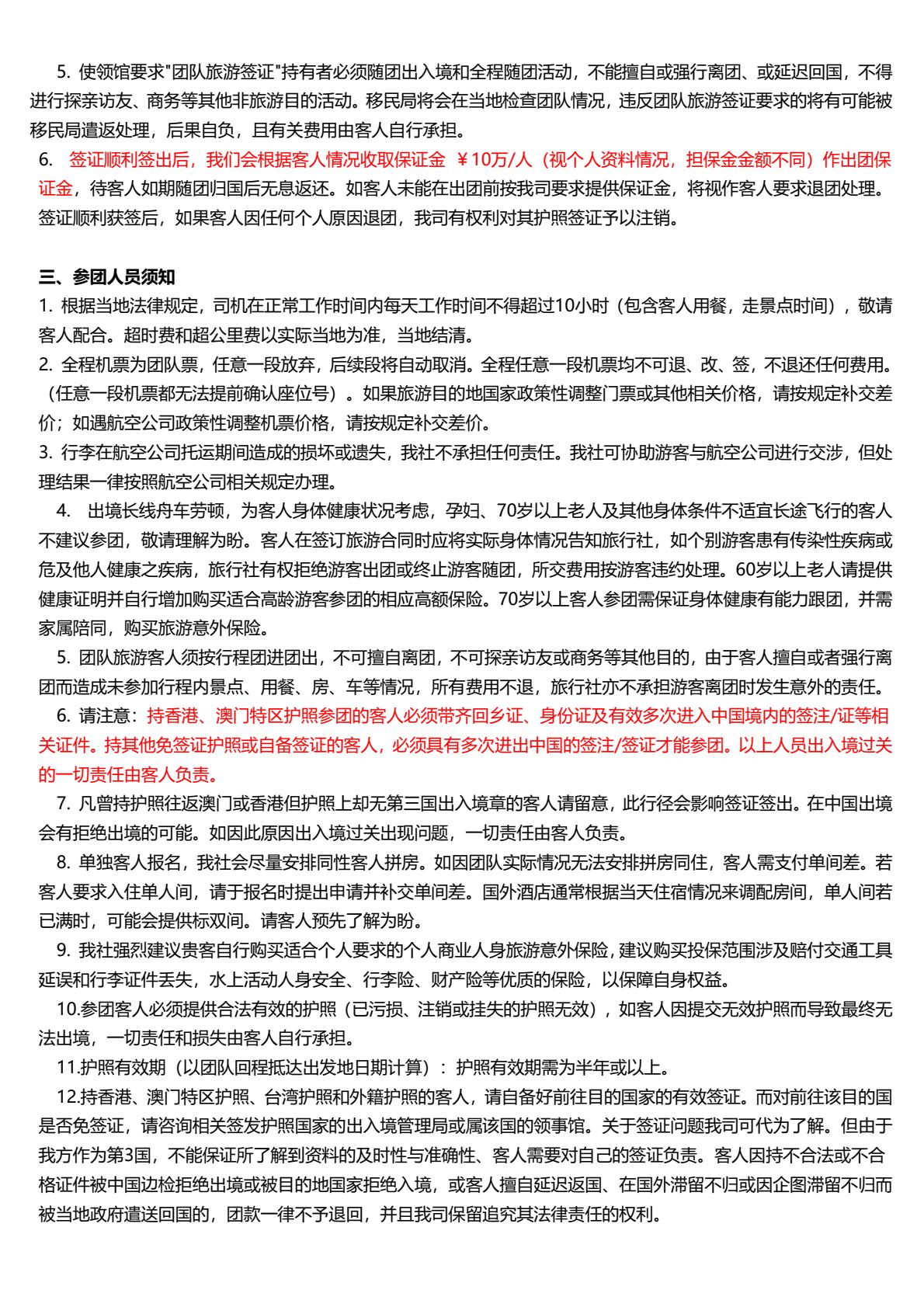 5. 使领馆要求"团队旅游签证"持有者必须随团出入境和全程随团活动，不能擅自或强行离团、或延迟回国，不得进行探亲访友、商务等其他非旅游目的活动。移民局将会在当地检查团队情况，违反团队旅游签证要求的将有可能被移民局遣返处理，后果自负，且有关费用由客人自行承担。

6. 签证顺利签出后，我们会根据客人情况收取保证金 ￥10万/人（视个人资料情况，担保金金额不同）作出团保证金，待客人如期随团归国后无息返还。如客人未能在出团前按我司要求提供保证金，将视作客人要求退团处理。签证顺利获签后，如果客人因任何个人原因退团，我司有权利对其护照签证予以注销。

三、参团人员须知

1. 根据当地法律规定，司机在正常工作时间内每天工作时间不得超过10小时（包含客人用餐，走景点时间），敬请客人配合。超时费和超公里费以实际当地为准，当地结清。

2. 全程机票为团队票，任意一段放弃，后续段将自动取消。全程任意一段机票均不可退、改、签，不退还任何费用。（任意一段机票都无法提前确认座位号）。如果旅游目的地国家政策性调整门票或其他相关价格，请按规定补交差价；如遇航空公司政策性调整机票价格，请按规定补交差价。

3. 行李在航空公司托运期间造成的损坏或遗失，我社不承担任何责任。我社可协助游客与航空公司进行交涉，但处理结果一律按照航空公司相关规定办理。

4. 出境长线舟车劳顿，为客人身体健康状况考虑，孕妇、70岁以上老人及其他身体条件不适宜长途飞行的客人不建议参团，敬请理解为盼。客人在签订旅游合同时应将实际身体情况告知旅行社，如个别游客患有传染性疾病或危及他人健康之疾病，旅行社有权拒绝游客出团或终止游客随团，所交费用按游客违约处理。60岁以上老人请提供健康证明并自行增加购买适合高龄游客参团的相应高额保险。70岁以上客人参团需保证身体健康有能力跟团，并需家属陪同，购买旅游意外保险。

5. 团队旅游客人须按行程团进团出，不可擅自离团，不可探亲访友或商务等其他目的，由于客人擅自或者强行离团而造成未参加行程内景点、用餐、房、车等情况，所有费用不退，旅行社亦不承担游客离团时发生意外的责任。

6. 请注意：持香港、澳门特区护照参团的客人必须带齐回乡证、身份证及有效多次进入中国境内的签注/证等相关证件。持其他免签证护照或自备签证的客人，必须具有多次进出中国的签注/签证才能参团。以上人员出入境过关的一切责任由客人负责。

7. 凡曾持护照往返澳门或香港但护照上却无第三国出入境章的客人请留意，此行径会影响签证签出。在中国出境会有拒绝出境的可能。如因此原因出入境过关出现问题，一切责任由客人负责。

8. 单独客人报名，我社会尽量安排同性客人拼房。如因团队实际情况无法安排拼房同住，客人需支付单间差。若客人要求入住单人间，请于报名时提出申请并补交单间差。国外酒店通常根据当天住宿情况来调配房间，单人间若已满时，可能会提供标双间。请客人预先了解为盼。

9. 我社强烈建议贵客自行购买适合个人要求的个人商业人身旅游意外保险，建议购买投保范围涉及赔付交通工具延误和行李证件丢失，水上活动人身安全、行李险、财产险等优质的保险，以保障自身权益。

10.参团客人必须提供合法有效的护照（已污损、注销或挂失的护照无效），如客人因提交无效护照而导致最终无法出境，一切责任和损失由客人自行承担。

11.护照有效期（以团队回程抵达出发地日期计算）：护照有效期需为半年或以上。

12.持香港、澳门特区护照、台湾护照和外籍护照的客人，请自备好前往目的国家的有效签证。而对前往该目的国是否免签证，请咨询相关签发护照国家的出入境管理局或属该国的领事馆。关于签证问题我司可代为了解。但由于我方作为第3国，不能保证所了解到资料的及时性与准确性、客人需要对自己的签证负责。客人因持不合法或不合格证件被中国边检拒绝出境或被目的地国家拒绝入境，或客人擅自延迟返国、在国外滞留不归或因企图滞留不归而被当地政府遣送回国的，团款一律不予退回，并且我司保留追究其法律责任的权利。